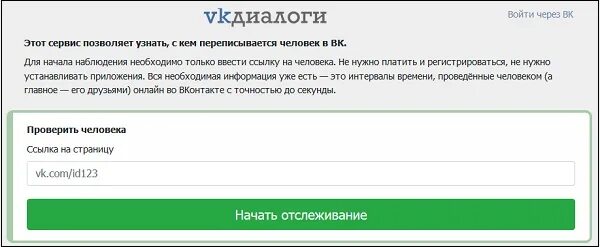 vkдиалоги

Войти через ВК

Этот сервис позволяет узнать, с кем переписывается человек в ВК.

Для начала наблюдения необходимо только ввести ссылку на человека. Не нужно платить и регистрироваться, не нужно устанавливать приложения. Вся необходимая информация уже есть — это интервалы времени, проведённые человеком (а главное — его друзьями) онлайн во ВКонтакте с точностью до секунды.

Проверить человека

Ссылка на страницу

vk.com/id123

Начать отслеживание